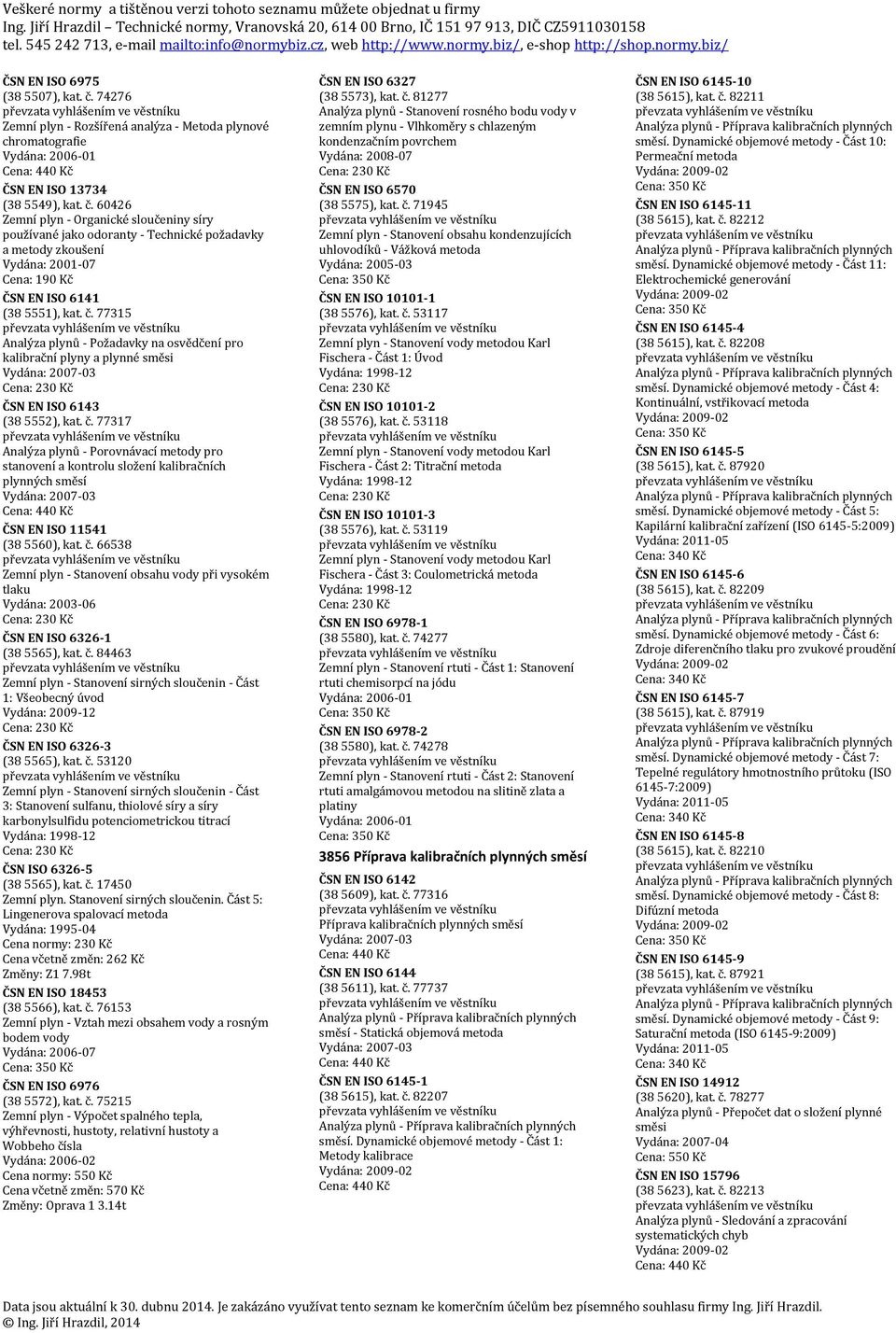 Veškeré normy a tištěnou verzi tohoto seznamu můžete objednat u firmy
Ing. Jiří Hrazdil – Technické normy, Vranovská 20, 614 00 Brno, IČ 151 97 913, DIČ CZ5911030158
tel. 545 242 713, e-mail mailto:info@normybiz.cz, web http://www.normy.biz/, e-shop http://shop.normy.biz/

ČSN EN ISO 6975
(38 5507), kat. č. 74276
převzata vyhlášením ve věstníku
Zemní plyn - Rozšířená analýza - Metoda plynové chromatografie
Vydána: 2006-01
Cena: 440 Kč

ČSN EN ISO 13734
(38 5549), kat. č. 60426
Zemní plyn - Organické sloučeniny síry používané jako odoranty - Technické požadavky a metody zkoušení
Vydána: 2001-07
Cena: 190 Kč

ČSN EN ISO 6141
(38 5551), kat. č. 77315
převzata vyhlášením ve věstníku
Analýza plynů - Požadavky na osvědčení pro kalibrační plyny a plynné směsi
Vydána: 2007-03
Cena: 230 Kč

ČSN EN ISO 6143
(38 5552), kat. č. 77317
převzata vyhlášením ve věstníku
Analýza plynů - Porovnávací metody pro stanovení a kontrolu složení kalibračních plynných směsí
Vydána: 2007-03
Cena: 440 Kč

ČSN EN ISO 11541
(38 5560), kat. č. 66538
převzata vyhlášením ve věstníku
Zemní plyn - Stanovení obsahu vody při vysokém tlaku
Vydána: 2003-06
Cena: 230 Kč

ČSN EN ISO 6326-1
(38 5565), kat. č. 84463
převzata vyhlášením ve věstníku
Zemní plyn - Stanovení sirných sloučenin - Část 1: Všeobecný úvod
Vydána: 2009-12
Cena: 230 Kč

ČSN EN ISO 6326-3
(38 5565), kat. č. 53120
převzata vyhlášením ve věstníku
Zemní plyn - Stanovení sirných sloučenin - Část 3: Stanovení sulfanu, thiolové síry a síry karbonylsulfidu potenciometrickou titrací
Vydána: 1998-12
Cena: 230 Kč

ČSN ISO 6326-5
(38 5565), kat. č. 17450
Zemní plyn. Stanovení sirných sloučenin. Část 5: Lingenerova spalovací metoda
Vydána: 1995-04
Cena normy: 230 Kč
Cena včetně změn: 262 Kč
Změny: Z1 7.98t

ČSN EN ISO 18453
(38 5566), kat. č. 76153
Zemní plyn - Vztah mezi obsahem vody a rosným bodem vody
Vydána: 2006-07
Cena: 350 Kč

ČSN EN ISO 6976
(38 5572), kat. č. 75215
Zemní plyn - Výpočet spalného tepla, výhřevnosti, hustoty, relativní hustoty a Wobbeho čísla
Vydána: 2006-02
Cena normy: 550 Kč
Cena včetně změn: 570 Kč
Změny: Oprava 1 3.14t

ČSN EN ISO 6327
(38 5573), kat. č. 81277
Analýza plynů - Stanovení rosného bodu vody v zemním plynu - Vlhkoměry s chlazeným kondenzačním povrchem
Vydána: 2008-07
Cena: 230 Kč

ČSN EN ISO 6570
(38 5575), kat. č. 71945
převzata vyhlášením ve věstníku
Zemní plyn - Stanovení obsahu kondenzujících uhlovodíků - Vážková metoda
Vydána: 2005-03
Cena: 350 Kč

ČSN EN ISO 10101-1
(38 5576), kat. č. 53117
převzata vyhlášením ve věstníku
Zemní plyn - Stanovení vody metodou Karl Fischera - Část 1: Úvod
Vydána: 1998-12
Cena: 230 Kč

ČSN EN ISO 10101-2
(38 5576), kat. č. 53118
převzata vyhlášením ve věstníku
Zemní plyn - Stanovení vody metodou Karl Fischera - Část 2: Titrační metoda
Vydána: 1998-12
Cena: 230 Kč

ČSN EN ISO 10101-3
(38 5576), kat. č. 53119
převzata vyhlášením ve věstníku
Zemní plyn - Stanovení vody metodou Karl Fischera - Část 3: Coulometrická metoda
Vydána: 1998-12
Cena: 230 Kč

ČSN EN ISO 6978-1
(38 5580), kat. č. 74277
převzata vyhlášením ve věstníku
Zemní plyn - Stanovení rtuti - Část 1: Stanovení rtuti chemisorpcí na jódu
Vydána: 2006-01
Cena: 350 Kč

ČSN EN ISO 6978-2
(38 5580), kat. č. 74278
převzata vyhlášením ve věstníku
Zemní plyn - Stanovení rtuti - Část 2: Stanovení rtuti amalgámovou metodou na slitině zlata a platiny
Vydána: 2006-01
Cena: 350 Kč

3856 Příprava kalibračních plynných směsí

ČSN EN ISO 6142
(38 5609), kat. č. 77316
převzata vyhlášením ve věstníku
Příprava kalibračních plynných směsí
Vydána: 2007-03
Cena: 440 Kč

ČSN EN ISO 6144
(38 5611), kat. č. 77737
převzata vyhlášením ve věstníku
Analýza plynů - Příprava kalibračních plynných směsí - Statická objemová metoda
Vydána: 2007-03
Cena: 440 Kč

ČSN EN ISO 6145-1
(38 5615), kat. č. 82207
převzata vyhlášením ve věstníku
Analýza plynů - Příprava kalibračních plynných směsí. Dynamické objemové metody - Část 1: Metody kalibrace
Vydána: 2009-02
Cena: 440 Kč

ČSN EN ISO 6145-10
(38 5615), kat. č. 82211
převzata vyhlášením ve věstníku
Analýza plynů - Příprava kalibračních plynných směsí. Dynamické objemové metody - Část 10: Permeační metoda
Vydána: 2009-02
Cena: 350 Kč

ČSN EN ISO 6145-11
(38 5615), kat. č. 82212
převzata vyhlášením ve věstníku
Analýza plynů - Příprava kalibračních plynných směsí. Dynamické objemové metody - Část 11: Elektrochemické generování
Vydána: 2009-02
Cena: 350 Kč

ČSN EN ISO 6145-4
(38 5615), kat. č. 82208
převzata vyhlášením ve věstníku
Analýza plynů - Příprava kalibračních plynných směsí. Dynamické objemové metody - Část 4: Kontinuální, vstřikovací metoda
Vydána: 2009-02
Cena: 350 Kč

ČSN EN ISO 6145-5
(38 5615), kat. č. 87920
převzata vyhlášením ve věstníku
Analýza plynů - Příprava kalibračních plynných směsí. Dynamické objemové metody - Část 5: Kapilární kalibrační zařízení (ISO 6145-5:2009)
Vydána: 2011-05
Cena: 340 Kč

ČSN EN ISO 6145-6
(38 5615), kat. č. 82209
převzata vyhlášením ve věstníku
Analýza plynů - Příprava kalibračních plynných směsí. Dynamické objemové metody - Část 6: Zdroje diferenčního tlaku pro zvukové proudění
Vydána: 2009-02
Cena: 340 Kč

ČSN EN ISO 6145-7
(38 5615), kat. č. 87919
převzata vyhlášením ve věstníku
Analýza plynů - Příprava kalibračních plynných směsí. Dynamické objemové metody - Část 7: Tepelné regulátory hmotnostního průtoku (ISO 6145-7:2009)
Vydána: 2011-05
Cena: 340 Kč

ČSN EN ISO 6145-8
(38 5615), kat. č. 82210
převzata vyhlášením ve věstníku
Analýza plynů - Příprava kalibračních plynných směsí. Dynamické objemové metody - Část 8: Difúzní metoda
Vydána: 2009-02
Cena: 350 Kč

ČSN EN ISO 6145-9
(38 5615), kat. č. 87921
převzata vyhlášením ve věstníku
Analýza plynů - Příprava kalibračních plynných směsí. Dynamické objemové metody - Část 9: Saturační metoda (ISO 6145-9:2009)
Vydána: 2011-05
Cena: 340 Kč

ČSN EN ISO 14912
(38 5620), kat. č. 78277
Analýza plynů - Přepočet dat o složení plynné směsi
Vydána: 2007-04
Cena: 550 Kč

ČSN EN ISO 15796
(38 5623), kat. č. 82213
převzata vyhlášením ve věstníku
Analýza plynů - Sledování a zpracování systematických chyb
Vydána: 2009-02
Cena: 440 Kč

Data jsou aktuální k 30. dubnu 2014. Je zakázáno využívat tento seznam ke komerčním účelům bez písemného souhlasu firmy Ing. Jiří Hrazdil.
© Ing. Jiří Hrazdil, 2014